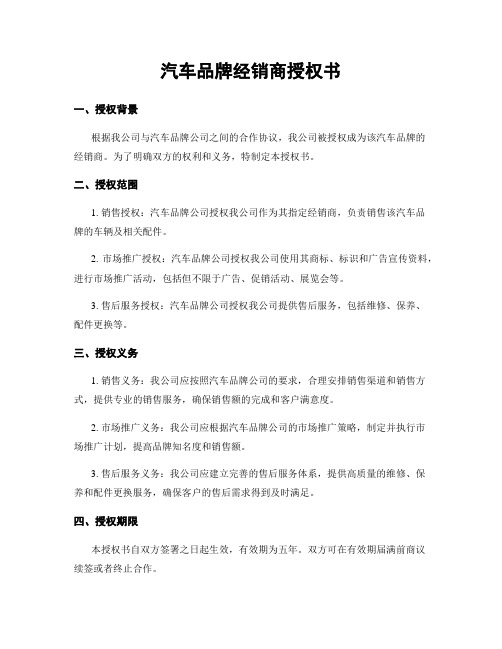 汽车品牌经销商授权书

一、授权背景

根据我公司与汽车品牌公司之间的合作协议，我公司被授权成为该汽车品牌的经销商。为了明确双方的权利和义务，特制定本授权书。

二、授权范围

1. 销售授权：汽车品牌公司授权我公司作为其指定经销商，负责销售该汽车品牌的车辆及相关配件。

2. 市场推广授权：汽车品牌公司授权我公司使用其商标、标识和广告宣传资料，进行市场推广活动，包括但不限于广告、促销活动、展览会等。

3. 售后服务授权：汽车品牌公司授权我公司提供售后服务，包括维修、保养、配件更换等。

三、授权义务

1. 销售义务：我公司应按照汽车品牌公司的要求，合理安排销售渠道和销售方式，提供专业的销售服务，确保销售额的完成和客户满意度。

2. 市场推广义务：我公司应根据汽车品牌公司的市场推广策略，制定并执行市场推广计划，提高品牌知名度和销售额。

3. 售后服务义务：我公司应建立完善的售后服务体系，提供高质量的维修、保养和配件更换服务，确保客户的售后需求得到及时满足。

四、授权期限

本授权书自双方签署之日起生效，有效期为五年。双方可在有效期届满前商议续签或者终止合作。